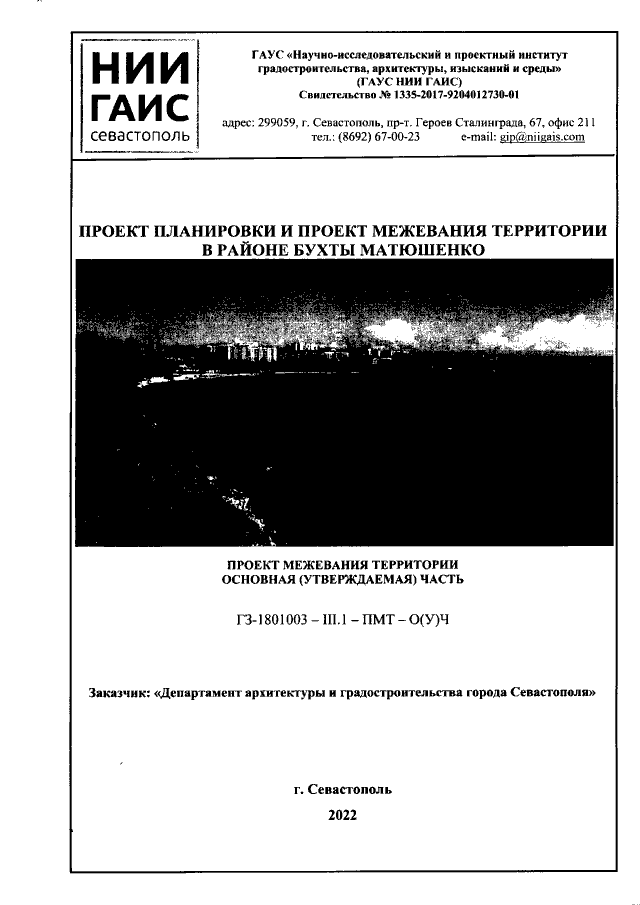 НИИ ГАИС севастополь

ГАУС «Научно-исследовательский и проектный институт градостроительства, архитектуры, изысканий и среды» (ГАУС НИИ ГАИС)
Свидетельство № 1335-2017-9204012730-01

адрес: 299059, г. Севастополь, пр-т. Героев Сталинграда, 67, офис 211
тел.: (8692) 67-00-23 e-mail: gip@niigais.com

ПРОЕКТ ПЛАНИРОВКИ И ПРОЕКТ МЕЖЕВАНИЯ ТЕРРИТОРИИ В РАЙОНЕ БУХТЫ МАТЮШЕНКО

ПРОЕКТ МЕЖЕВАНИЯ ТЕРРИТОРИИ
ОСНОВНАЯ (УТВЕРЖДАЕМАЯ) ЧАСТЬ

ГЗ-1801003 – III.1 – ПМТ – О(У)Ч

Заказчик: «Департамент архитектуры и градостроительства города Севастополя»

г. Севастополь
2022